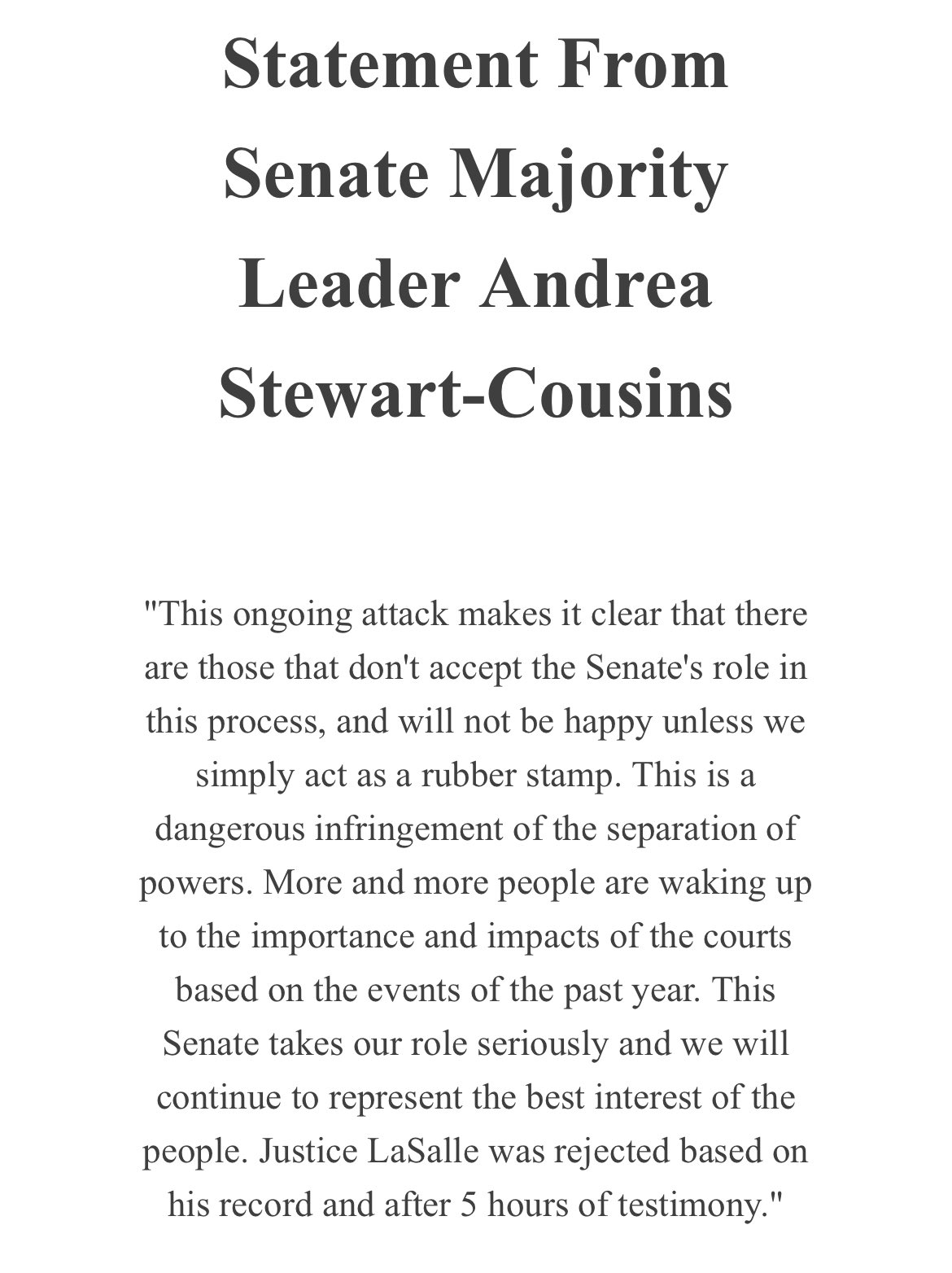 Statement From Senate Majority Leader Andrea Stewart-Cousins

"This ongoing attack makes it clear that there are those that don't accept the Senate's role in this process, and will not be happy unless we simply act as a rubber stamp. This is a dangerous infringement of the separation of powers. More and more people are waking up to the importance and impacts of the courts based on the events of the past year. This Senate takes our role seriously and we will continue to represent the best interest of the people. Justice LaSalle was rejected based on his record and after 5 hours of testimony."